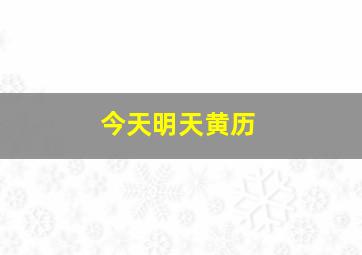 今天明天黄历